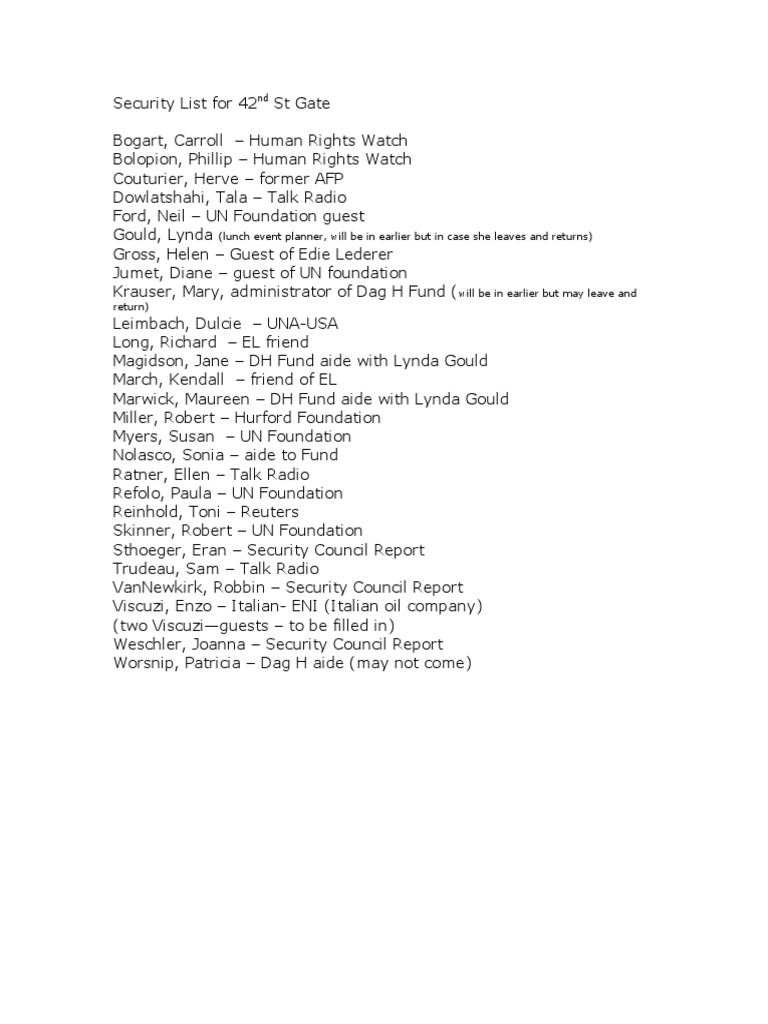 Security List for 42$^{nd}$ St Gate

Bogart, Carroll – Human Rights Watch
Bolopion, Phillip – Human Rights Watch
Couturier, Herve – former AFP
Dowlatshahi, Tala – Talk Radio
Ford, Neil – UN Foundation guest
Gould, Lynda (lunch event planner, will be in earlier but in case she leaves and returns)
Gross, Helen – Guest of Edie Lederer
Jumet, Diane – guest of UN foundation
Krauser, Mary, administrator of Dag H Fund (will be in earlier but may leave and return)
Leimbach, Dulcie – UNA-USA
Long, Richard – EL friend
Magidson, Jane – DH Fund aide with Lynda Gould
March, Kendall – friend of EL
Marwick, Maureen – DH Fund aide with Lynda Gould
Miller, Robert – Hurford Foundation
Myers, Susan – UN Foundation
Nolasco, Sonia – aide to Fund
Ratner, Ellen – Talk Radio
Refolo, Paula – UN Foundation
Reinhold, Toni – Reuters
Skinner, Robert – UN Foundation
Sthoeger, Eran – Security Council Report
Trudeau, Sam – Talk Radio
VanNewkirk, Robbin – Security Council Report
Viscuzi, Enzo – Italian- ENI (Italian oil company)
(two Viscuzi—guests – to be filled in)
Weschler, Joanna – Security Council Report
Worsnip, Patricia – Dag H aide (may not come)